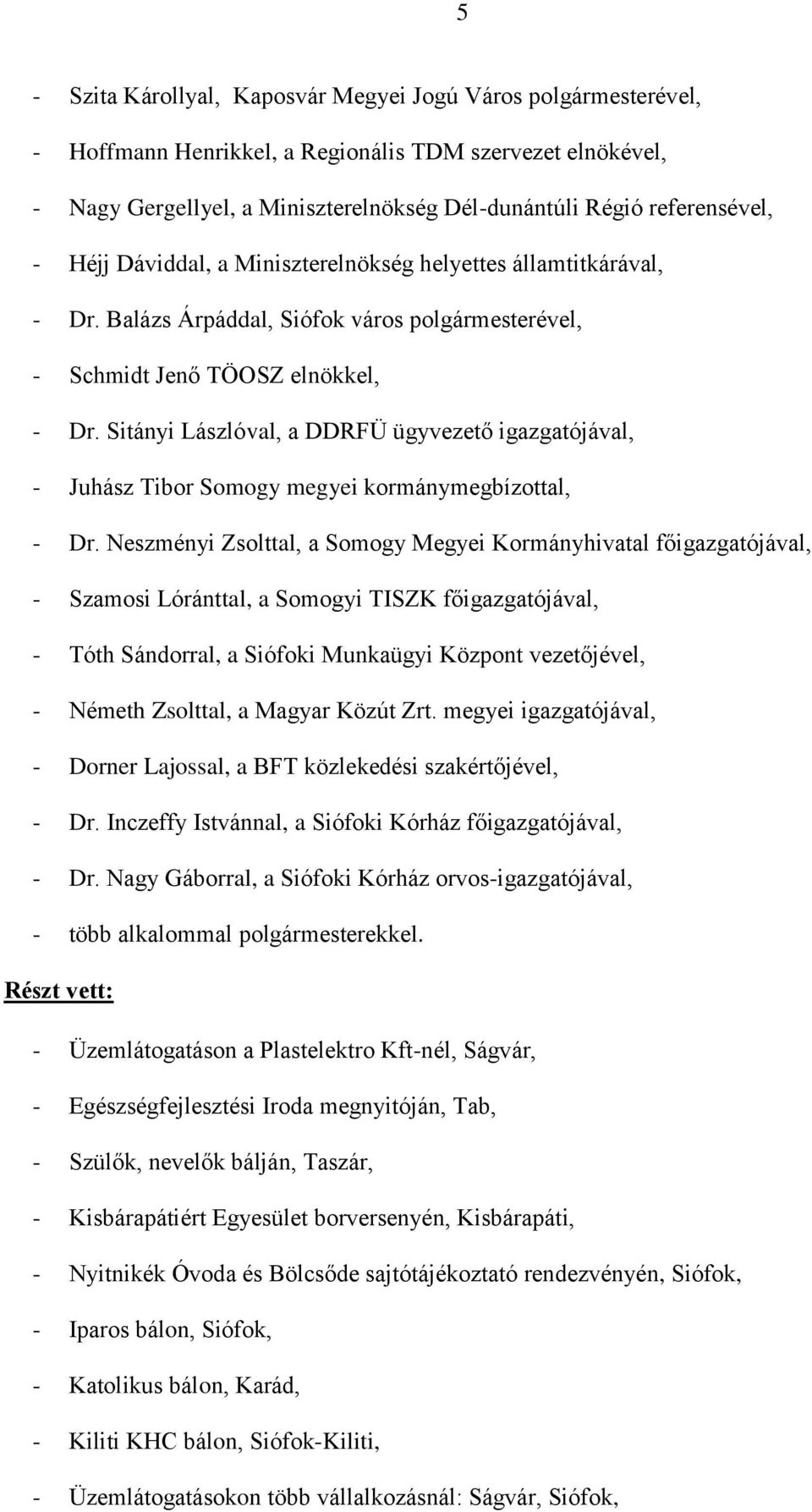 5

- Szita Károllyal, Kaposvár Megyei Jogú Város polgármesterével,
- Hoffmann Henrikkel, a Regionális TDM szervezet elnökével,
- Nagy Gergellyel, a Miniszterelnökség Dél-dunántúli Régió referensével,
- Héjj Dáviddal, a Miniszterelnökség helyettes államtitkárával,
- Dr. Balázs Árpáddal, Siófok város polgármesterével,
- Schmidt Jenő TÖOSZ elnökkel,
- Dr. Sitányi Lászlóval, a DDRFÜ ügyvezető igazgatójával,
- Juhász Tibor Somogy megyei kormánymegbízottal,
- Dr. Neszményi Zsolttal, a Somogy Megyei Kormányhivatal főigazgatójával,
- Szamosi Lóránttal, a Somogyi TISZK főigazgatójával,
- Tóth Sándorral, a Siófoki Munkaügyi Központ vezetőjével,
- Németh Zsolttal, a Magyar Közút Zrt. megyei igazgatójával,
- Dorner Lajossal, a BFT közlekedési szakértőjével,
- Dr. Inczeffy Istvánnal, a Siófoki Kórház főigazgatójával,
- Dr. Nagy Gáborral, a Siófoki Kórház orvos-igazgatójával,
- több alkalommal polgármesterekkel.

Részt vett:

- Üzemlátogatáson a Plastelektro Kft-nél, Ságvár,
- Egészségfejlesztési Iroda megnyitóján, Tab,
- Szülők, nevelők bálján, Taszár,
- Kisbárapátiért Egyesület borversenyén, Kisbárapáti,
- Nyitnikék Óvoda és Bölcsőde sajtótájékoztató rendezvényén, Siófok,
- Iparos bálon, Siófok,
- Katolikus bálon, Karád,
- Kiliti KHC bálon, Siófok-Kiliti,
- Üzemlátogatásokon több vállalkozásnál: Ságvár, Siófok,